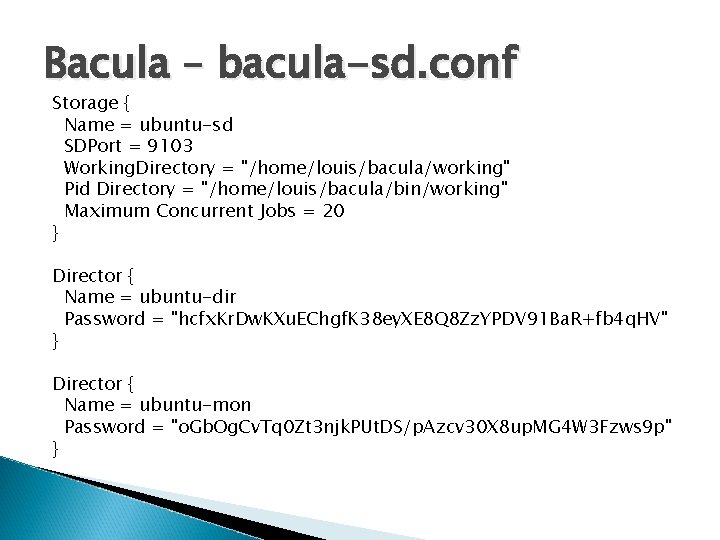 Bacula – bacula-sd.conf

Storage {
Name = ubuntu-sd
SDPort = 9103
WorkingDirectory = "/home/louis/bacula/working"
Pid Directory = "/home/louis/bacula/bin/working"
Maximum Concurrent Jobs = 20
}

Director {
Name = ubuntu-dir
Password = "hcfxKrDwKXuEChgfK38eyXE8Q8ZzYPDV91BaR+fb4qHV"
}

Director {
Name = ubuntu-mon
Password = "oGbOgCvTq0Zt3njkPUtDS/pAzcv30X8upMG4W3Fzws9p"
}